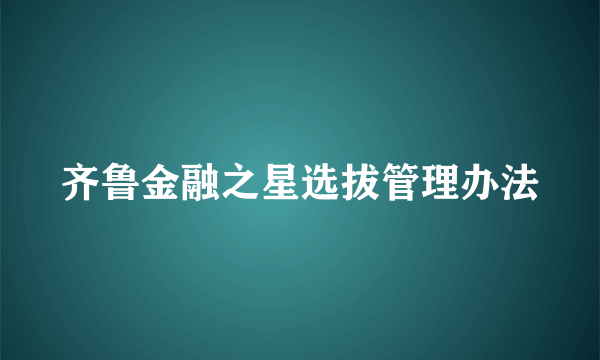 齐鲁金融之星选拔管理办法